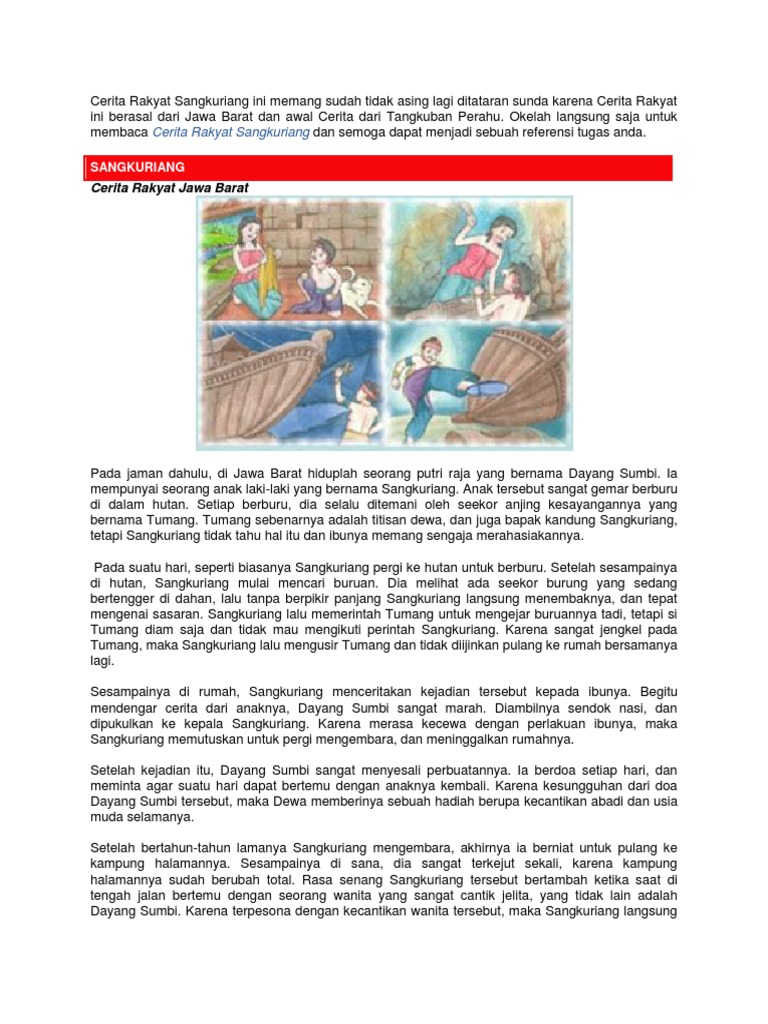 Cerita Rakyat Sangkuriang ini memang sudah tidak asing lagi ditataran sunda karena Cerita Rakyat ini berasal dari Jawa Barat dan awal Cerita dari Tangkuban Perahu. Okelah langsung saja untuk membaca Cerita Rakyat Sangkuriang dan semoga dapat menjadi sebuah referensi tugas anda.

SANGKURIANG

Cerita Rakyat Jawa Barat

Pada jaman dahulu, di Jawa Barat hiduplah seorang putri raja yang bernama Dayang Sumbi. Ia mempunyai seorang anak laki-laki yang bernama Sangkuriang. Anak tersebut sangat gemar berburu di dalam hutan. Setiap berburu, dia selalu ditemani oleh seekor anjing kesayangannya yang bernama Tumang. Tumang sebenarnya adalah titisan dewa, dan juga bapak kandung Sangkuriang, tetapi Sangkuriang tidak tahu hal itu dan ibunya memang sengaja merahasiakannya.

Pada suatu hari, seperti biasanya Sangkuriang pergi ke hutan untuk berburu. Setelah sesampainya di hutan, Sangkuriang mulai mencari buruan. Dia melihat ada seekor burung yang sedang bertengger di dahan, lalu tanpa berpikir panjang Sangkuriang langsung menembaknya, dan tepat mengenai sasaran. Sangkuriang lalu memerintah Tumang untuk mengejar buruannya tadi, tetapi si Tumang diam saja dan tidak mau mengikuti perintah Sangkuriang. Karena sangat jengkel pada Tumang, maka Sangkuriang lalu mengusir Tumang dan tidak diijinkan pulang ke rumah bersamanya lagi.

Sesampainya di rumah, Sangkuriang menceritakan kejadian tersebut kepada ibunya. Begitu mendengar cerita dari anaknya, Dayang Sumbi sangat marah. Diambilnya sendok nasi, dan dipukulkan ke kepala Sangkuriang. Karena merasa kecewa dengan perlakuan ibunya, maka Sangkuriang memutuskan untuk pergi mengembara, dan meninggalkan rumahnya.

Setelah kejadian itu, Dayang Sumbi sangat menyesali perbuatannya. Ia berdoa setiap hari, dan meminta agar suatu hari dapat bertemu dengan anaknya kembali. Karena kesungguhan dari doa Dayang Sumbi tersebut, maka Dewa memberinya sebuah hadiah berupa kecantikan abadi dan usia muda selamanya.

Setelah bertahun-tahun lamanya Sangkuriang mengembara, akhirnya ia berniat untuk pulang ke kampung halamannya. Sesampainya di sana, dia sangat terkejut sekali, karena kampung halamannya sudah berubah total. Rasa senang Sangkuriang tersebut bertambah ketika saat di tengah jalan bertemu dengan seorang wanita yang sangat cantik jelita, yang tidak lain adalah Dayang Sumbi. Karena terpesona dengan kecantikan wanita tersebut, maka Sangkuriang langsung